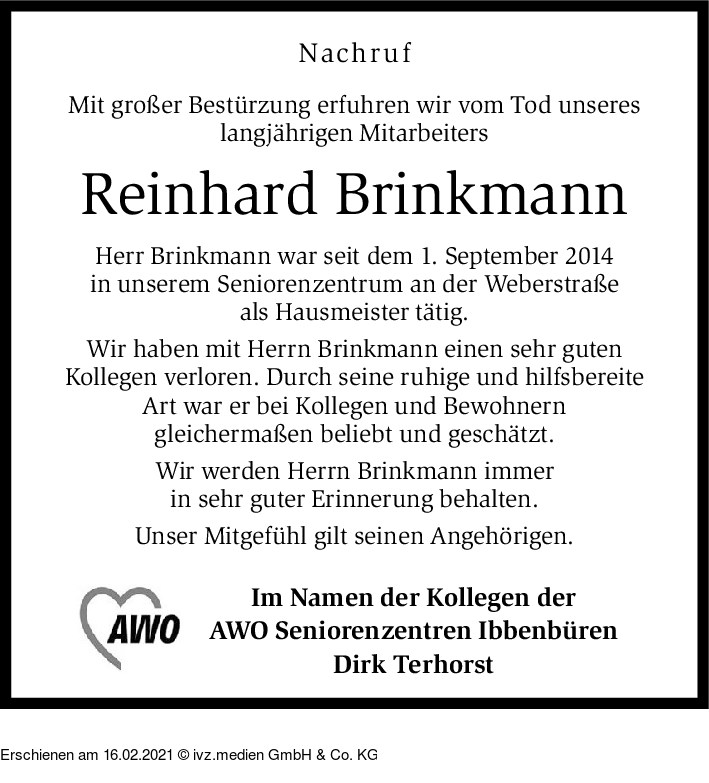 Nachruf

Mit großer Bestürzung erfuhren wir vom Tod unseres langjährigen Mitarbeiters

Reinhard Brinkmann

Herr Brinkmann war seit dem 1. September 2014 in unserem Seniorenzentrum an der Weberstraße als Hausmeister tätig.

Wir haben mit Herrn Brinkmann einen sehr guten Kollegen verloren. Durch seine ruhige und hilfsbereite Art war er bei Kollegen und Bewohnern gleichermaßen beliebt und geschätzt.

Wir werden Herrn Brinkmann immer in sehr guter Erinnerung behalten.

Unser Mitgefühl gilt seinen Angehörigen.

AWO

Im Namen der Kollegen der
AWO Seniorenzentren Ibbenbüren
Dirk Terhorst

Erschienen am 16.02.2021 © ivz.medien GmbH & Co. KG